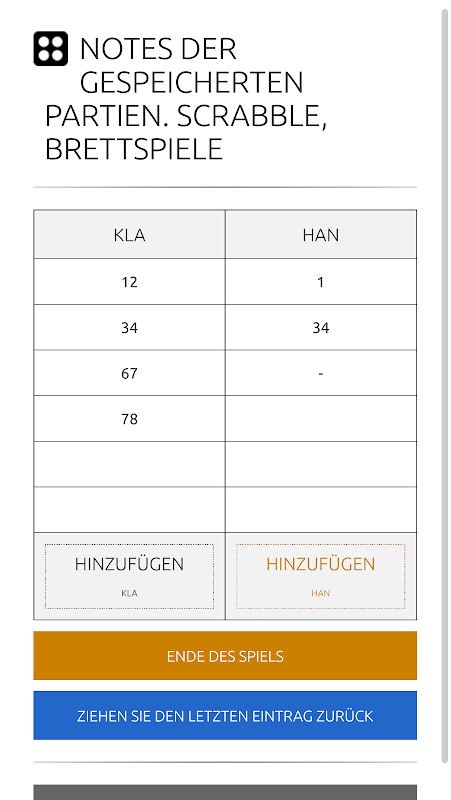 NOTES DER GESPEICHERTEN PARTIEN. SCRABBLE, BRETTSPIELE

| KLA | HAN |
|---|---|
| 12 | 1 |
| 34 | 34 |
| 67 | - |
| 78 | |
| | |
| | |
| HINZUFÜGEN KLA | HINZUFÜGEN HAN |

ENDE DES SPIELS

ZIEHEN SIE DEN LETZTEN EINTRAG ZURÜCK